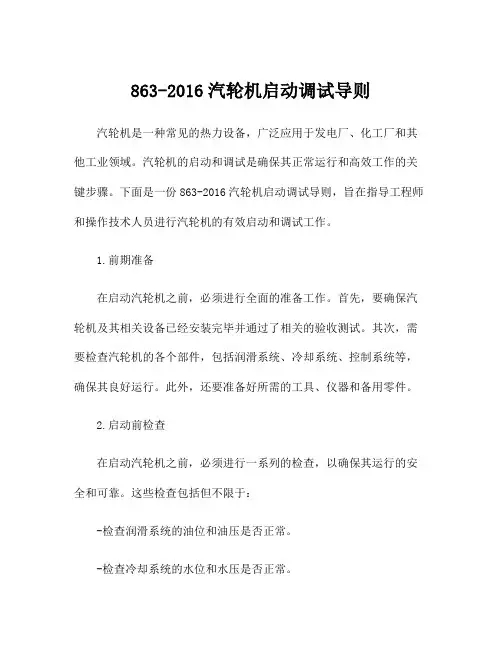 863-2016 汽轮机启动调试导则

汽轮机是一种常见的热力设备，广泛应用于发电厂、化工厂和其他工业领域。汽轮机的启动和调试是确保其正常运行和高效工作的关键步骤。下面是一份 863-2016 汽轮机启动调试导则，旨在指导工程师和操作技术人员进行汽轮机的有效启动和调试工作。

1.前期准备

在启动汽轮机之前，必须进行全面的准备工作。首先，要确保汽轮机及其相关设备已经安装完毕并通过了相关的验收测试。其次，需要检查汽轮机的各个部件，包括润滑系统、冷却系统、控制系统等，确保其良好运行。此外，还要准备好所需的工具、仪器和备用零件。

2.启动前检查

在启动汽轮机之前，必须进行一系列的检查，以确保其运行的安全和可靠。这些检查包括但不限于：

-检查润滑系统的油位和油压是否正常。

-检查冷却系统的水位和水压是否正常。